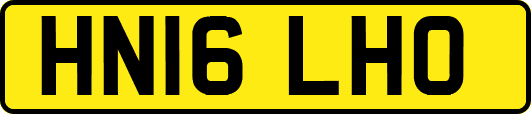 HN16 LHO